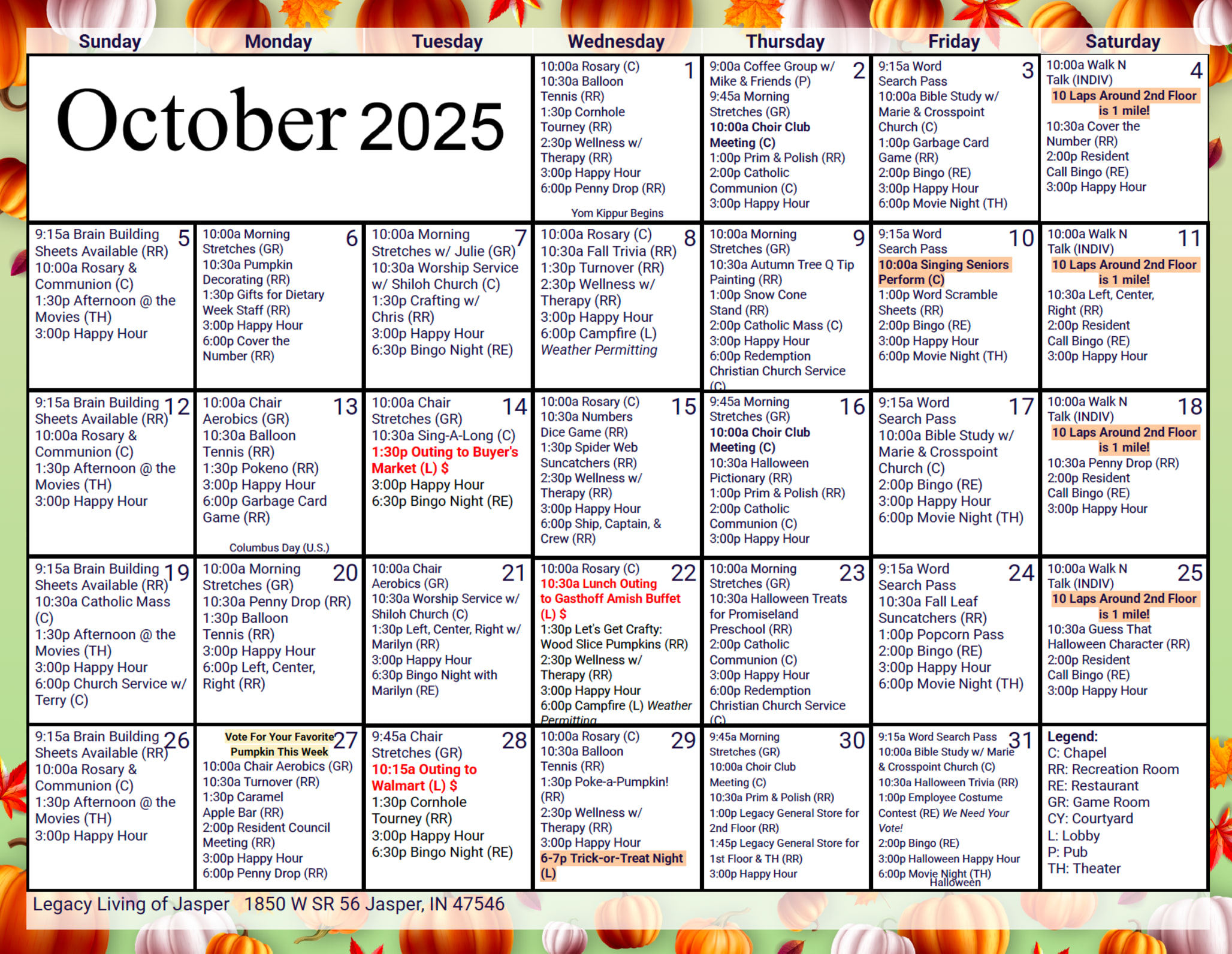 | Sunday | Monday | Tuesday | Wednesday | Thursday | Friday | Saturday |
|---|---|---|---|---|---|---|
| October 2025 | | | 1 10:00a Rosary (C) 10:30a Balloon Tennis (RR) 1:30p Cornhole Tourney (RR) 2:30p Wellness w/ Therapy (RR) 3:00p Happy Hour 6:00p Penny Drop (RR) Yom Kippur Begins | 2 9:00a Coffee Group w/ Mike & Friends (P) 9:45a Morning Stretches (GR) 10:00a Choir Club Meeting (C) 1:00p Prim & Polish (RR) 2:00p Catholic Communion (C) 3:00p Happy Hour | 3 9:15a Word Search Pass 10:00a Bible Study w/ Marie & Crosspoint Church (C) 1:00p Garbage Card Game (RR) 2:00p Bingo (RE) 3:00p Happy Hour 6:00p Movie Night (TH) | 4 10:00a Walk N Talk (INDIV) 10 Laps Around 2nd Floor is 1 mile! 10:30a Cover the Number (RR) 2:00p Resident Call Bingo (RE) 3:00p Happy Hour |
| 5 9:15a Brain Building Sheets Available (RR) 10:00a Rosary & Communion (C) 1:30p Afternoon @ the Movies (TH) 3:00p Happy Hour | 6 10:00a Morning Stretches (GR) 10:30a Pumpkin Decorating (RR) 1:30p Gifts for Dietary Week Staff (RR) 3:00p Happy Hour 6:00p Cover the Number (RR) | 7 10:00a Morning Stretches w/ Julie (GR) 10:30a Worship Service w/ Shiloh Church (C) 1:30p Crafting w/ Chris (RR) 3:00p Happy Hour 6:30p Bingo Night (RE) | 8 10:00a Rosary (C) 10:30a Fall Trivia (RR) 1:30p Turnover (RR) 2:30p Wellness w/ Therapy (RR) 3:00p Happy Hour 6:00p Campfire (L) Weather Permitting | 9 10:00a Morning Stretches (GR) 10:30a Autumn Tree Q Tip Painting (RR) 1:00p Snow Cone Stand (RR) 2:00p Catholic Mass (C) 3:00p Happy Hour 6:00p Redemption Christian Church Service (C) | 10 9:15a Word Search Pass 10:00a Singing Seniors Perform (C) 1:00p Word Scramble Sheets (RR) 2:00p Bingo (RE) 3:00p Happy Hour 6:00p Movie Night (TH) | 11 10:00a Walk N Talk (INDIV) 10 Laps Around 2nd Floor is 1 mile! 10:30a Left, Center, Right (RR) 2:00p Resident Call Bingo (RE) 3:00p Happy Hour |
| 12 9:15a Brain Building Sheets Available (RR) 10:00a Rosary & Communion (C) 1:30p Afternoon @ the Movies (TH) 3:00p Happy Hour | 13 10:00a Chair Aerobics (GR) 10:30a Balloon Tennis (RR) 1:30p Pokeno (RR) 3:00p Happy Hour 6:00p Garbage Card Game (RR) Columbus Day (U.S.) | 14 10:00a Chair Stretches (GR) 10:30a Sing-A-Long (C) 1:30p Outing to Buyer's Market (L) $ 3:00p Happy Hour 6:30p Bingo Night (RE) | 15 10:00a Rosary (C) 10:30a Numbers Dice Game (RR) 1:30p Spider Web Suncatchers (RR) 2:30p Wellness w/ Therapy (RR) 3:00p Happy Hour 6:00p Ship, Captain, & Crew (RR) | 16 9:45a Morning Stretches (GR) 10:00a Choir Club Meeting (C) 10:30a Halloween Pictionary (RR) 1:00p Prim & Polish (RR) 2:00p Catholic Communion (C) 3:00p Happy Hour | 17 9:15a Word Search Pass 10:00a Bible Study w/ Marie & Crosspoint Church (C) 2:00p Bingo (RE) 3:00p Happy Hour 6:00p Movie Night (TH) | 18 10:00a Walk N Talk (INDIV) 10 Laps Around 2nd Floor is 1 mile! 10:30a Penny Drop (RR) 2:00p Resident Call Bingo (RE) 3:00p Happy Hour |
| 19 9:15a Brain Building Sheets Available (RR) 10:30a Catholic Mass (C) 1:30p Afternoon @ the Movies (TH) 3:00p Happy Hour 6:00p Church Service w/ Terry (C) | 20 10:00a Morning Stretches (GR) 10:30a Penny Drop (RR) 1:30p Balloon Tennis (RR) 3:00p Happy Hour 6:00p Left, Center, Right (RR) | 21 10:00a Chair Aerobics (GR) 10:30a Worship Service w/ Shiloh Church (C) 1:30p Left, Center, Right w/ Marilyn (RR) 3:00p Happy Hour 6:30p Bingo Night with Marilyn (RE) | 22 10:00a Rosary (C) 10:30a Lunch Outing to Gasthoff Amish Buffet (L) $ 1:30p Let's Get Crafty: Wood Slice Pumpkins (RR) 2:30p Wellness w/ Therapy (RR) 3:00p Happy Hour 6:00p Campfire (L) Weather Permitting | 23 10:00a Morning Stretches (GR) 10:30a Halloween Treats for Promiseland Preschool (RR) 2:00p Catholic Communion (C) 3:00p Happy Hour 6:00p Redemption Christian Church Service (C) | 24 9:15a Word Search Pass 10:30a Fall Leaf Suncatchers (RR) 1:00p Popcorn Pass 2:00p Bingo (RE) 3:00p Happy Hour 6:00p Movie Night (TH) | 25 10:00a Walk N Talk (INDIV) 10 Laps Around 2nd Floor is 1 mile! 10:30a Guess That Halloween Character (RR) 2:00p Resident Call Bingo (RE) 3:00p Happy Hour |
| 26 9:15a Brain Building Sheets Available (RR) 10:00a Rosary & Communion (C) 1:30p Afternoon @ the Movies (TH) 3:00p Happy Hour | 27 Vote For Your Favorite Pumpkin This Week 10:00a Chair Aerobics (GR) 10:30a Turnover (RR) 1:30p Caramel Apple Bar (RR) 2:00p Resident Council Meeting (RR) 3:00p Happy Hour 6:00p Penny Drop (RR) | 28 9:45a Chair Stretches (GR) 10:15a Outing to Walmart (L) $ 1:30p Cornhole Tourney (RR) 3:00p Happy Hour 6:30p Bingo Night (RE) | 29 10:00a Rosary (C) 10:30a Balloon Tennis (RR) 1:30p Poke-a-Pumpkin! (RR) 2:30p Wellness w/ Therapy (RR) 3:00p Happy Hour 6-7p Trick-or-Treat Night (L) | 30 9:45a Morning Stretches (GR) 10:00a Choir Club Meeting (C) 10:30a Prim & Polish (RR) 1:00p Legacy General Store for 2nd Floor (RR) 1:45p Legacy General Store for 1st Floor & TH (RR) 3:00p Happy Hour | 31 9:15a Word Search Pass 10:00a Bible Study w/ Marie & Crosspoint Church (C) 10:30a Halloween Trivia (RR) 1:00p Employee Costume Contest (RE) We Need Your Vote! 2:00p Bingo (RE) 3:00p Halloween Happy Hour 6:00p Movie Night (TH) Halloween | Legend: C: Chapel RR: Recreation Room RE: Restaurant GR: Game Room CY: Courtyard L: Lobby P: Pub TH: Theater |

Legacy Living of Jasper 1850 W SR 56 Jasper, IN 47546